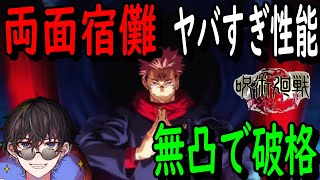 両面宿儺 ヤバすぎ性能

呪術廻戦

無凸で破格